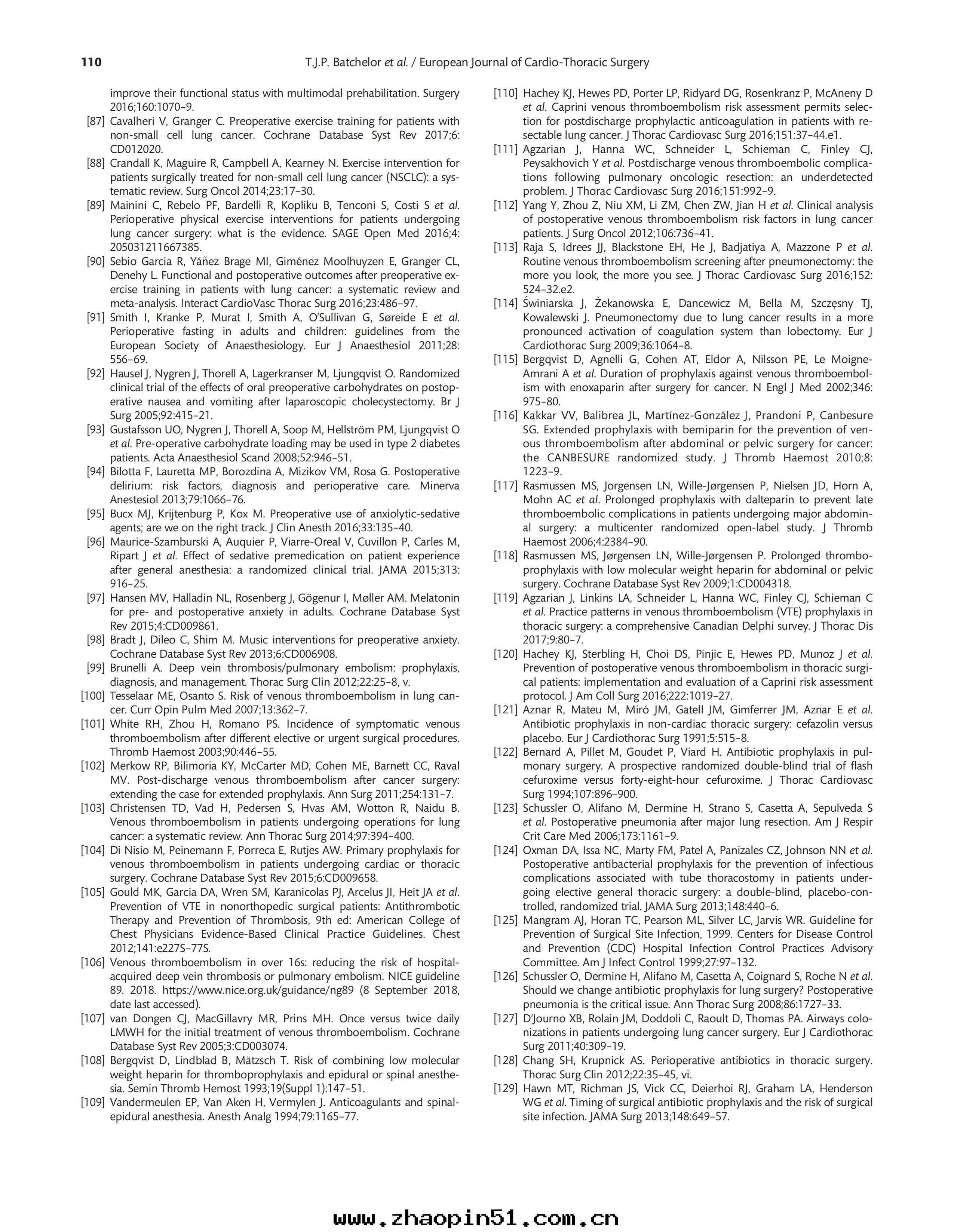 110 T.J.P. Batchelor et al. / European Journal of Cardio-Thoracic Surgery

improve their functional status with multimodal prehabilitation. Surgery 2016;160:1070–9.
[87] Cavalheri V, Granger C. Preoperative exercise training for patients with non-small cell lung cancer. Cochrane Database Syst Rev 2017;6: CD012020.
[88] Crandall K, Maguire R, Campbell A, Kearney N. Exercise intervention for patients surgically treated for non-small cell lung cancer (NSCLC): a systematic review. Surg Oncol 2014;23:17–30.
[89] Mainini C, Rebelo PF, Bardelli R, Kopliku B, Tenconi S, Costi S et al. Perioperative physical exercise interventions for patients undergoing lung cancer surgery: what is the evidence. SAGE Open Med 2016;4: 205031211667385.
[90] Sebio Garcia R, Yáñez Brage MI, Giménez Moolhuyzen E, Granger CL, Denehy L. Functional and postoperative outcomes after preoperative exercise training in patients with lung cancer: a systematic review and meta-analysis. Interact CardioVasc Thorac Surg 2016;23:486–97.
[91] Smith I, Kranke P, Murat I, Smith A, O'Sullivan G, Søreide E et al. Perioperative fasting in adults and children: guidelines from the European Society of Anaesthesiology. Eur J Anaesthesiol 2011;28: 556–69.
[92] Hausel J, Nygren J, Thorell A, Lagerkranser M, Ljungqvist O. Randomized clinical trial of the effects of oral preoperative carbohydrates on postoperative nausea and vomiting after laparoscopic cholecystectomy. Br J Surg 2005;92:415–21.
[93] Gustafsson UO, Nygren J, Thorell A, Soop M, Hellström PM, Ljungqvist O et al. Pre-operative carbohydrate loading may be used in type 2 diabetes patients. Acta Anaesthesiol Scand 2008;52:946–51.
[94] Bilotta F, Lauretta MP, Borozdina A, Mizikov VM, Rosa G. Postoperative delirium: risk factors, diagnosis and perioperative care. Minerva Anestesiol 2013;79:1066–76.
[95] Bucx MJ, Krijtenburg P, Kox M. Preoperative use of anxiolytic-sedative agents; are we on the right track. J Clin Anesth 2016;33:135–40.
[96] Maurice-Szamburski A, Auquier P, Viarre-Oreal V, Cuvillon P, Carles M, Ripart J et al. Effect of sedative premedication on patient experience after general anesthesia: a randomized clinical trial. JAMA 2015;313: 916–25.
[97] Hansen MV, Halladin NL, Rosenberg J, Gögenur I, Møller AM. Melatonin for pre- and postoperative anxiety in adults. Cochrane Database Syst Rev 2015;4:CD009861.
[98] Bradt J, Dileo C, Shim M. Music interventions for preoperative anxiety. Cochrane Database Syst Rev 2013;6:CD006908.
[99] Brunelli A. Deep vein thrombosis/pulmonary embolism: prophylaxis, diagnosis, and management. Thorac Surg Clin 2012;22:25–8, v.
[100] Tesselaar ME, Osanto S. Risk of venous thromboembolism in lung cancer. Curr Opin Pulm Med 2007;13:362–7.
[101] White RH, Zhou H, Romano PS. Incidence of symptomatic venous thromboembolism after different elective or urgent surgical procedures. Thromb Haemost 2003;90:446–55.
[102] Merkow RP, Bilimoria KY, McCarter MD, Cohen ME, Barnett CC, Raval MV. Post-discharge venous thromboembolism after cancer surgery: extending the case for extended prophylaxis. Ann Surg 2011;254:131–7.
[103] Christensen TD, Vad H, Pedersen S, Hvas AM, Wotton R, Naidu B. Venous thromboembolism in patients undergoing operations for lung cancer: a systematic review. Ann Thorac Surg 2014;97:394–400.
[104] Di Nisio M, Peinemann F, Porreca E, Rutjes AW. Primary prophylaxis for venous thromboembolism in patients undergoing cardiac or thoracic surgery. Cochrane Database Syst Rev 2015;6:CD009658.
[105] Gould MK, Garcia DA, Wren SM, Karanicolas PJ, Arcelus JI, Heit JA et al. Prevention of VTE in nonorthopedic surgical patients: Antithrombotic Therapy and Prevention of Thrombosis, 9th ed: American College of Chest Physicians Evidence-Based Clinical Practice Guidelines. Chest 2012;141:e227S–77S.
[106] Venous thromboembolism in over 16s: reducing the risk of hospital-acquired deep vein thrombosis or pulmonary embolism. NICE guideline 89. 2018. https://www.nice.org.uk/guidance/ng89 (8 September 2018, date last accessed).
[107] van Dongen CJ, MacGillavry MR, Prins MH. Once versus twice daily LMWH for the initial treatment of venous thromboembolism. Cochrane Database Syst Rev 2005;3:CD003074.
[108] Bergqvist D, Lindblad B, Mätzsch T. Risk of combining low molecular weight heparin for thromboprophylaxis and epidural or spinal anesthesia. Semin Thromb Hemost 1993;19(Suppl 1):147–51.
[109] Vandermeulen EP, Van Aken H, Vermylen J. Anticoagulants and spinal-epidural anesthesia. Anesth Analg 1994;79:1165–77.
[110] Hachey KJ, Hewes PD, Porter LP, Ridyard DG, Rosenkranz P, McAneny D et al. Caprini venous thromboembolism risk assessment permits selection for postdischarge prophylactic anticoagulation in patients with resectable lung cancer. J Thorac Cardiovasc Surg 2016;151:37–44.e1.
[111] Agzarian J, Hanna WC, Schneider L, Schieman C, Finley CJ, Peysakhovich Y et al. Postdischarge venous thromboembolic complications following pulmonary oncologic resection: an underdetected problem. J Thorac Cardiovasc Surg 2016;151:992–9.
[112] Yang Y, Zhou Z, Niu XM, Li ZM, Chen ZW, Jian H et al. Clinical analysis of postoperative venous thromboembolism risk factors in lung cancer patients. J Surg Oncol 2012;106:736–41.
[113] Raja S, Idrees JJ, Blackstone EH, He J, Badjatiya A, Mazzone P et al. Routine venous thromboembolism screening after pneumonectomy: the more you look, the more you see. J Thorac Cardiovasc Surg 2016;152: 524–32.e2.
[114] Świniarska J, Żekanowska E, Dancewicz M, Bella M, Szczęsny TJ, Kowalewski J. Pneumonectomy due to lung cancer results in a more pronounced activation of coagulation system than lobectomy. Eur J Cardiothorac Surg 2009;36:1064–8.
[115] Bergqvist D, Agnelli G, Cohen AT, Eldor A, Nilsson PE, Le Moigne-Amrani A et al. Duration of prophylaxis against venous thromboembolism with enoxaparin after surgery for cancer. N Engl J Med 2002;346: 975–80.
[116] Kakkar VV, Balibrea JL, Martínez-González J, Prandoni P, Canbesure SG. Extended prophylaxis with bemiparin for the prevention of venous thromboembolism after abdominal or pelvic surgery for cancer: the CANBESURE randomized study. J Thromb Haemost 2010;8: 1223–9.
[117] Rasmussen MS, Jorgensen LN, Wille-Jørgensen P, Nielsen JD, Horn A, Mohn AC et al. Prolonged prophylaxis with dalteparin to prevent late thromboembolic complications in patients undergoing major abdominal surgery: a multicenter randomized open-label study. J Thromb Haemost 2006;4:2384–90.
[118] Rasmussen MS, Jørgensen LN, Wille-Jørgensen P. Prolonged thromboprophylaxis with low molecular weight heparin for abdominal or pelvic surgery. Cochrane Database Syst Rev 2009;1:CD004318.
[119] Agzarian J, Linkins LA, Schneider L, Hanna WC, Finley CJ, Schieman C et al. Practice patterns in venous thromboembolism (VTE) prophylaxis in thoracic surgery: a comprehensive Canadian Delphi survey. J Thorac Dis 2017;9:80–7.
[120] Hachey KJ, Sterbling H, Choi DS, Pinjic E, Hewes PD, Munoz J et al. Prevention of postoperative venous thromboembolism in thoracic surgical patients: implementation and evaluation of a Caprini risk assessment protocol. J Am Coll Surg 2016;222:1019–27.
[121] Aznar R, Mateu M, Miró JM, Gatell JM, Gimferrer JM, Aznar E et al. Antibiotic prophylaxis in non-cardiac thoracic surgery: cefazolin versus placebo. Eur J Cardiothorac Surg 1991;5:515–8.
[122] Bernard A, Pillet M, Goudet P, Viard H. Antibiotic prophylaxis in pulmonary surgery. A prospective randomized double-blind trial of flash cefuroxime versus forty-eight-hour cefuroxime. J Thorac Cardiovasc Surg 1994;107:896–900.
[123] Schussler O, Alifano M, Dermine H, Strano S, Casetta A, Sepulveda S et al. Postoperative pneumonia after major lung resection. Am J Respir Crit Care Med 2006;173:1161–9.
[124] Oxman DA, Issa NC, Marty FM, Patel A, Panizales CZ, Johnson NN et al. Postoperative antibacterial prophylaxis for the prevention of infectious complications associated with tube thoracostomy in patients undergoing elective general thoracic surgery: a double-blind, placebo-controlled, randomized trial. JAMA Surg 2013;148:440–6.
[125] Mangram AJ, Horan TC, Pearson ML, Silver LC, Jarvis WR. Guideline for Prevention of Surgical Site Infection, 1999. Centers for Disease Control and Prevention (CDC) Hospital Infection Control Practices Advisory Committee. Am J Infect Control 1999;27:97–132.
[126] Schussler O, Dermine H, Alifano M, Casetta A, Coignard S, Roche N et al. Should we change antibiotic prophylaxis for lung surgery? Postoperative pneumonia is the critical issue. Ann Thorac Surg 2008;86:1727–33.
[127] D'Journo XB, Rolain JM, Doddoli C, Raoult D, Thomas PA. Airways colonizations in patients undergoing lung cancer surgery. Eur J Cardiothorac Surg 2011;40:309–19.
[128] Chang SH, Krupnick AS. Perioperative antibiotics in thoracic surgery. Thorac Surg Clin 2012;22:35–45, vi.
[129] Hawn MT, Richman JS, Vick CC, Deierhoi RJ, Graham LA, Henderson WG et al. Timing of surgical antibiotic prophylaxis and the risk of surgical site infection. JAMA Surg 2013;148:649–57.

www.zhaopin51.com.cn